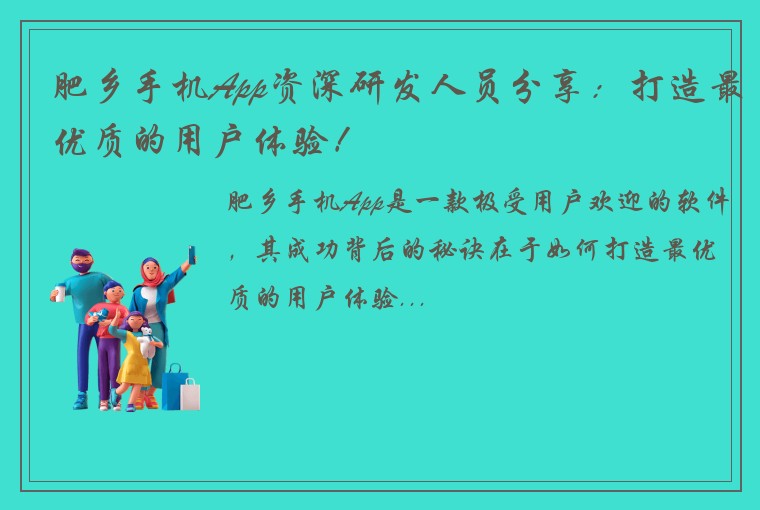 肥乡手机App资深研发人员分享：打造最优质的用户体验！

肥乡手机App是一款极受用户欢迎的软件，其成功背后的秘诀在于如何打造最优质的用户体验...